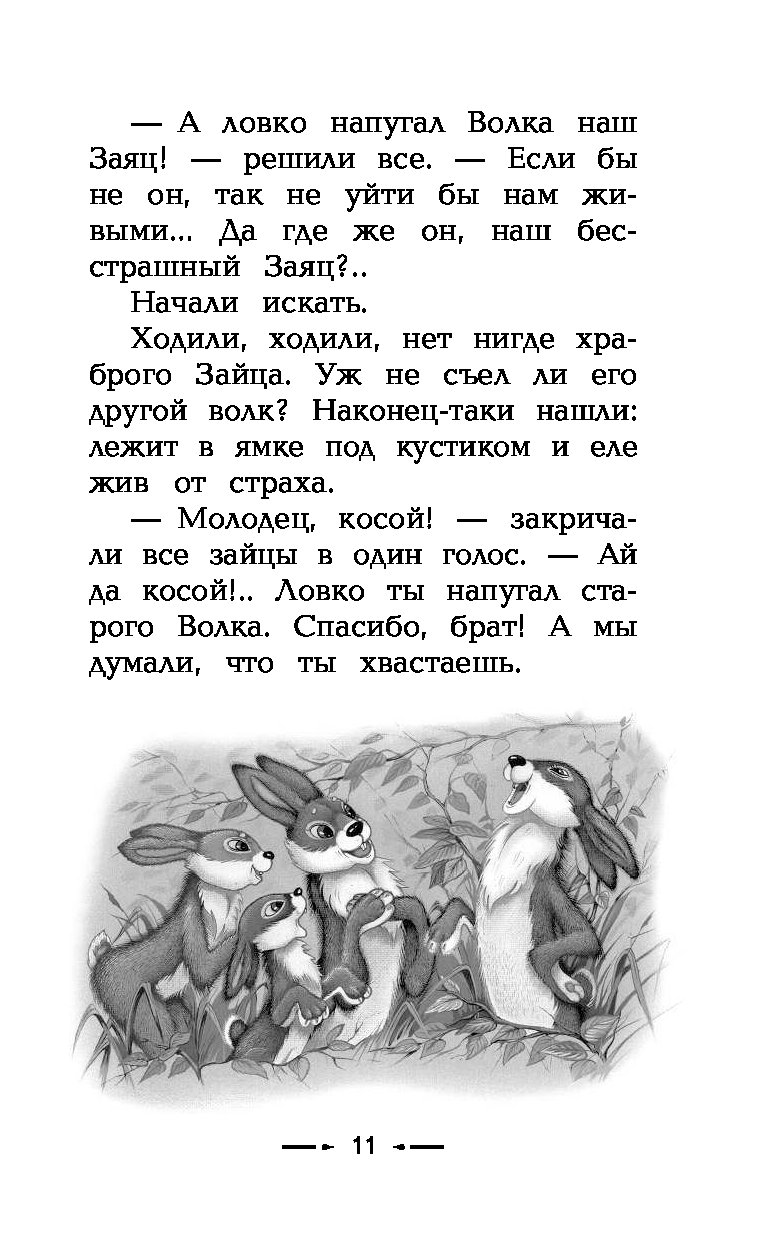 — А ловко напугал Волка наш Заяц! — решили все. — Если бы не он, так не уйти бы нам живыми... Да где же он, наш бесстрашный Заяц?..

Начали искать.

Ходили, ходили, нет нигде храброго Зайца. Уж не съел ли его другой волк? Наконец-таки нашли: лежит в ямке под кустиком и еле жив от страха.

— Молодец, косой! — закричали все зайцы в один голос. — Ай да косой!.. Ловко ты напугал старого Волка. Спасибо, брат! А мы думали, что ты хвастаешь.

11